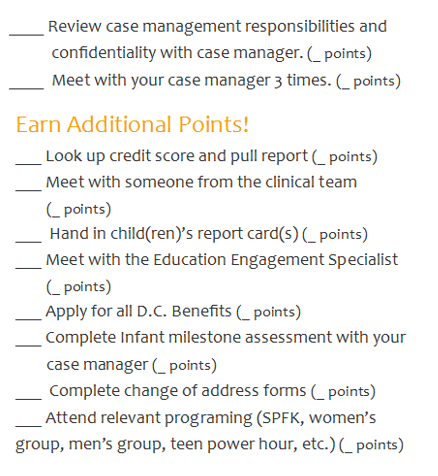 ____ Review case management responsibilities and confidentiality with case manager. (_ points)
____ Meet with your case manager 3 times. (_ points)

Earn Additional Points!

___ Look up credit score and pull report (_ points)
___ Meet with someone from the clinical team (_ points)
___ Hand in child(ren)'s report card(s) (_ points)
___ Meet with the Education Engagement Specialist (_ points)
___ Apply for all D.C. Benefits (_ points)
___ Complete Infant milestone assessment with your case manager (_ points)
___ Complete change of address forms (_ points)
___ Attend relevant programing (SPFK, women's group, men's group, teen power hour, etc.) (_ points)